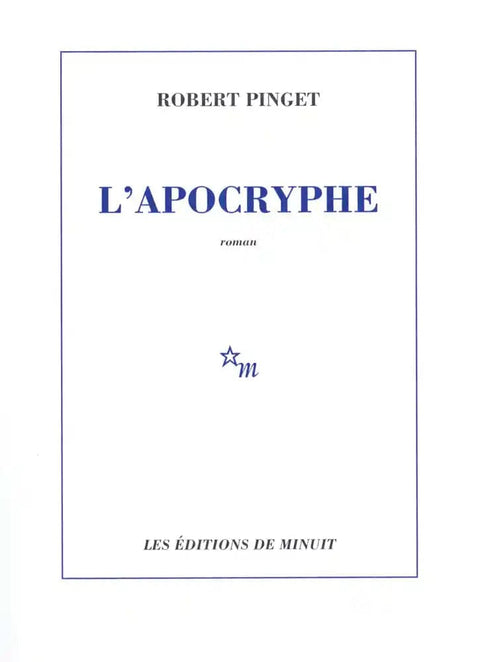 ROBERT PINGET

L'APOCRYPHE

roman

m

LES ÉDITIONS DE MINUIT